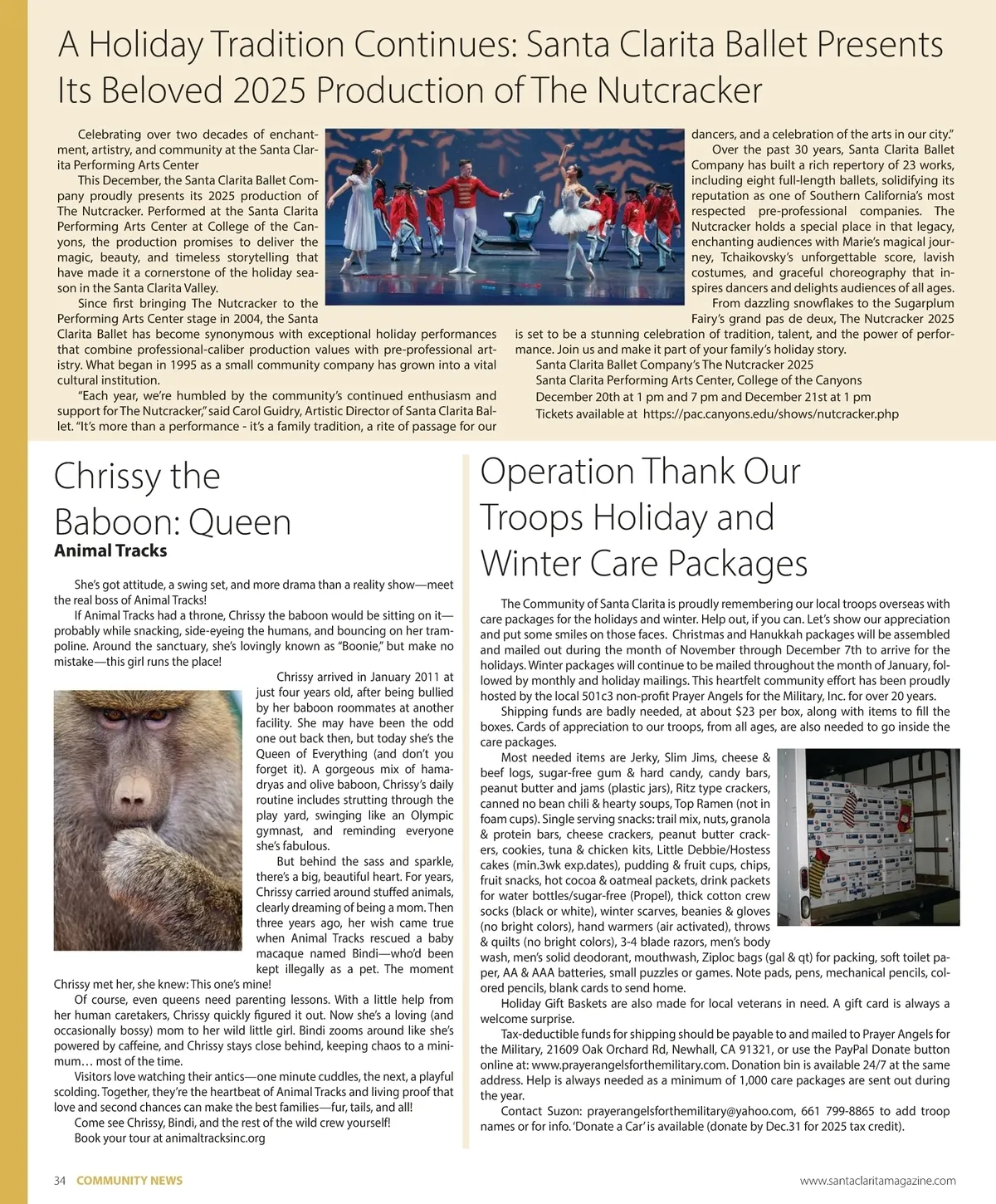 A Holiday Tradition Continues: Santa Clarita Ballet Presents Its Beloved 2025 Production of The Nutcracker

Celebrating over two decades of enchantment, artistry, and community at the Santa Clarita Performing Arts Center

This December, the Santa Clarita Ballet Company proudly presents its 2025 production of The Nutcracker. Performed at the Santa Clarita Performing Arts Center at College of the Canyons, the production promises to deliver the magic, beauty, and timeless storytelling that have made it a cornerstone of the holiday season in the Santa Clarita Valley.

Since first bringing The Nutcracker to the Performing Arts Center stage in 2004, the Santa Clarita Ballet has become synonymous with exceptional holiday performances that combine professional-caliber production values with pre-professional artistry. What began in 1995 as a small community company has grown into a vital cultural institution.

"Each year, we're humbled by the community's continued enthusiasm and support for The Nutcracker," said Carol Guidry, Artistic Director of Santa Clarita Ballet. "It's more than a performance - it's a family tradition, a rite of passage for our dancers, and a celebration of the arts in our city."

Over the past 30 years, Santa Clarita Ballet Company has built a rich repertory of 23 works, including eight full-length ballets, solidifying its reputation as one of Southern California's most respected pre-professional companies. The Nutcracker holds a special place in that legacy, enchanting audiences with Marie's magical journey, Tchaikovsky's unforgettable score, lavish costumes, and graceful choreography that inspires dancers and delights audiences of all ages.

From dazzling snowflakes to the Sugarplum Fairy's grand pas de deux, The Nutcracker 2025 is set to be a stunning celebration of tradition, talent, and the power of performance. Join us and make it part of your family's holiday story.

Santa Clarita Ballet Company's The Nutcracker 2025
Santa Clarita Performing Arts Center, College of the Canyons
December 20th at 1 pm and 7 pm and December 21st at 1 pm
Tickets available at https://pac.canyons.edu/shows/nutcracker.php

Chrissy the Baboon: Queen
Animal Tracks

She's got attitude, a swing set, and more drama than a reality show—meet the real boss of Animal Tracks!

If Animal Tracks had a throne, Chrissy the baboon would be sitting on it—probably while snacking, side-eyeing the humans, and bouncing on her trampoline. Around the sanctuary, she's lovingly known as "Boonie," but make no mistake—this girl runs the place!

Chrissy arrived in January 2011 at just four years old, after being bullied by her baboon roommates at another facility. She may have been the odd one out back then, but today she's the Queen of Everything (and don't you forget it). A gorgeous mix of hamadryas and olive baboon, Chrissy's daily routine includes strutting through the play yard, swinging like an Olympic gymnast, and reminding everyone she's fabulous.

But behind the sass and sparkle, there's a big, beautiful heart. For years, Chrissy carried around stuffed animals, clearly dreaming of being a mom. Then three years ago, her wish came true when Animal Tracks rescued a baby macaque named Bindi—who'd been kept illegally as a pet. The moment Chrissy met her, she knew: This one's mine!

Of course, even queens need parenting lessons. With a little help from her human caretakers, Chrissy quickly figured it out. Now she's a loving (and occasionally bossy) mom to her wild little girl. Bindi zooms around like she's powered by caffeine, and Chrissy stays close behind, keeping chaos to a minimum… most of the time.

Visitors love watching their antics—one minute cuddles, the next, a playful scolding. Together, they're the heartbeat of Animal Tracks and living proof that love and second chances can make the best families—fur, tails, and all!

Come see Chrissy, Bindi, and the rest of the wild crew yourself!
Book your tour at animaltracksinc.org

Operation Thank Our Troops Holiday and Winter Care Packages

The Community of Santa Clarita is proudly remembering our local troops overseas with care packages for the holidays and winter. Help out, if you can. Let's show our appreciation and put some smiles on those faces. Christmas and Hanukkah packages will be assembled and mailed out during the month of November through December 7th to arrive for the holidays. Winter packages will continue to be mailed throughout the month of January, followed by monthly and holiday mailings. This heartfelt community effort has been proudly hosted by the local 501c3 non-profit Prayer Angels for the Military, Inc. for over 20 years.

Shipping funds are badly needed, at about $23 per box, along with items to fill the boxes. Cards of appreciation to our troops, from all ages, are also needed to go inside the care packages.

Most needed items are Jerky, Slim Jims, cheese & beef logs, sugar-free gum & hard candy, candy bars, peanut butter and jams (plastic jars), Ritz type crackers, canned no bean chili & hearty soups, Top Ramen (not in foam cups). Single serving snacks: trail mix, nuts, granola & protein bars, cheese crackers, peanut butter crackers, cookies, tuna & chicken kits, Little Debbie/Hostess cakes (min.3wk exp.dates), pudding & fruit cups, chips, fruit snacks, hot cocoa & oatmeal packets, drink packets for water bottles/sugar-free (Propel), thick cotton crew socks (black or white), winter scarves, beanies & gloves (no bright colors), hand warmers (air activated), throws & quilts (no bright colors), 3-4 blade razors, men's body wash, men's solid deodorant, mouthwash, Ziploc bags (gal & qt) for packing, soft toilet paper, AA & AAA batteries, small puzzles or games. Note pads, pens, mechanical pencils, colored pencils, blank cards to send home.

Holiday Gift Baskets are also made for local veterans in need. A gift card is always a welcome surprise.

Tax-deductible funds for shipping should be payable to and mailed to Prayer Angels for the Military, 21609 Oak Orchard Rd, Newhall, CA 91321, or use the PayPal Donate button online at: www.prayerangelsforthemilitary.com. Donation bin is available 24/7 at the same address. Help is always needed as a minimum of 1,000 care packages are sent out during the year.

Contact Suzon: prayerangelsforthemilitary@yahoo.com, 661 799-8865 to add troop names or for info. 'Donate a Car' is available (donate by Dec.31 for 2025 tax credit).

34 COMMUNITY NEWS
www.santaclaritamagazine.com